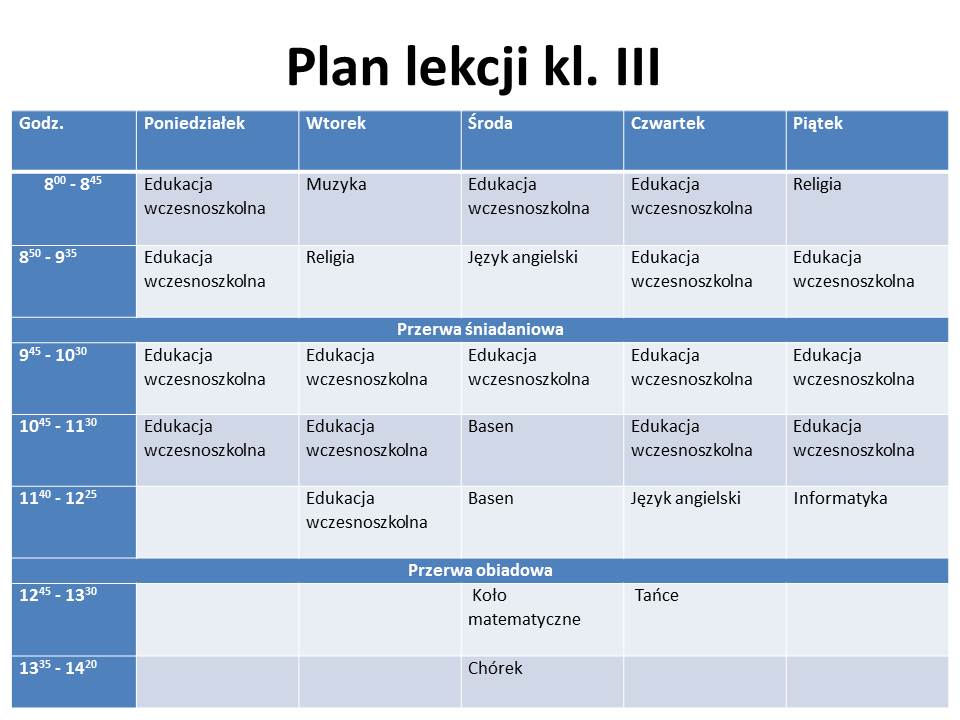 Plan lekcji kl. III

| Godz. | Poniedziałek | Wtorek | Środa | Czwartek | Piątek |
|---|---|---|---|---|---|
| $8^{00}$ - $8^{45}$ | Edukacja wczesnoszkolna | Muzyka | Edukacja wczesnoszkolna | Edukacja wczesnoszkolna | Religia |
| $8^{50}$ - $9^{35}$ | Edukacja wczesnoszkolna | Religia | Język angielski | Edukacja wczesnoszkolna | Edukacja wczesnoszkolna |
| Przerwa śniadaniowa | | | | | |
| $9^{45}$ - $10^{30}$ | Edukacja wczesnoszkolna | Edukacja wczesnoszkolna | Edukacja wczesnoszkolna | Edukacja wczesnoszkolna | Edukacja wczesnoszkolna |
| $10^{45}$ - $11^{30}$ | Edukacja wczesnoszkolna | Edukacja wczesnoszkolna | Basen | Edukacja wczesnoszkolna | Edukacja wczesnoszkolna |
| $11^{40}$ - $12^{25}$ | | Edukacja wczesnoszkolna | Basen | Język angielski | Informatyka |
| Przerwa obiadowa | | | | | |
| $12^{45}$ - $13^{30}$ | | | Koło matematyczne | Tańce | |
| $13^{35}$ - $14^{20}$ | | | Chórek | | |